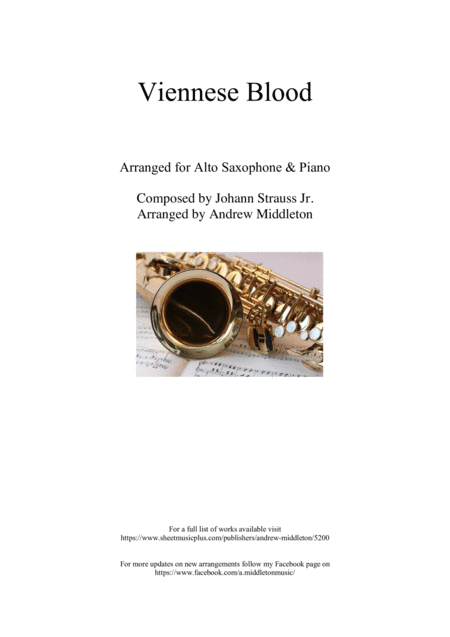 Viennese Blood

Arranged for Alto Saxophone & Piano

Composed by Johann Strauss Jr.
Arranged by Andrew Middleton

For a full list of works available visit
https://www.sheetmusicplus.com/publishers/andrew-middleton/5200

For more updates on new arrangements follow my Facebook page on
https://www.facebook.com/a.middletonmusic/